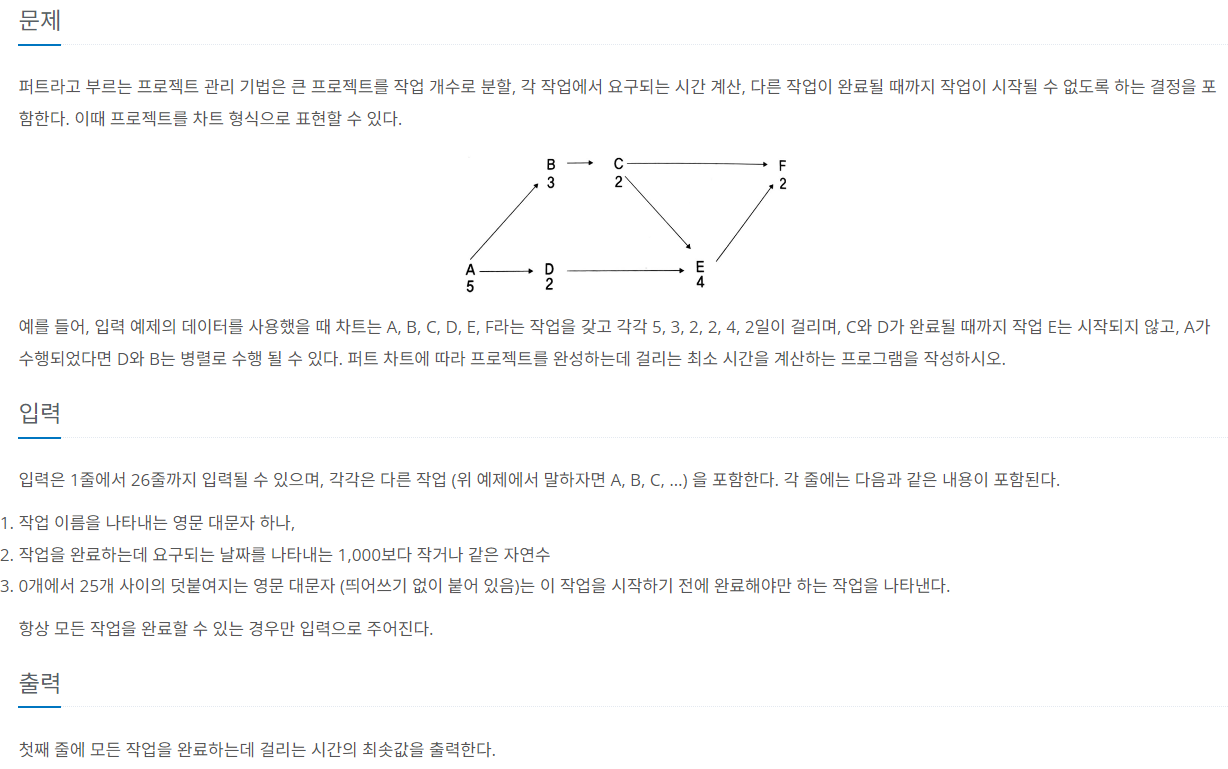 문제

퍼트라고 부르는 프로젝트 관리 기법은 큰 프로젝트를 작업 개수로 분할, 각 작업에서 요구되는 시간 계산, 다른 작업이 완료될 때까지 작업이 시작될 수 없도록 하는 결정을 포함한다. 이때 프로젝트를 차트 형식으로 표현할 수 있다.

B
3
C
2
F
2
A
5
D
2
E
4

예를 들어, 입력 예제의 데이터를 사용했을 때 차트는 A, B, C, D, E, F라는 작업을 갖고 각각 5, 3, 2, 2, 4, 2일이 걸리며, C와 D가 완료될 때까지 작업 E는 시작되지 않고, A가 수행되었다면 D와 B는 병렬로 수행 될 수 있다. 퍼트 차트에 따라 프로젝트를 완성하는데 걸리는 최소 시간을 계산하는 프로그램을 작성하시오.

입력

입력은 1줄에서 26줄까지 입력될 수 있으며, 각각은 다른 작업 (위 예제에서 말하자면 A, B, C, ...) 을 포함한다. 각 줄에는 다음과 같은 내용이 포함된다.

1. 작업 이름을 나타내는 영문 대문자 하나,
2. 작업을 완료하는데 요구되는 날짜를 나타내는 1,000보다 작거나 같은 자연수
3. 0개에서 25개 사이의 덧붙여지는 영문 대문자 (띄어쓰기 없이 붙어 있음)는 이 작업을 시작하기 전에 완료해야만 하는 작업을 나타낸다.

항상 모든 작업을 완료할 수 있는 경우만 입력으로 주어진다.

출력

첫째 줄에 모든 작업을 완료하는데 걸리는 시간의 최솟값을 출력한다.